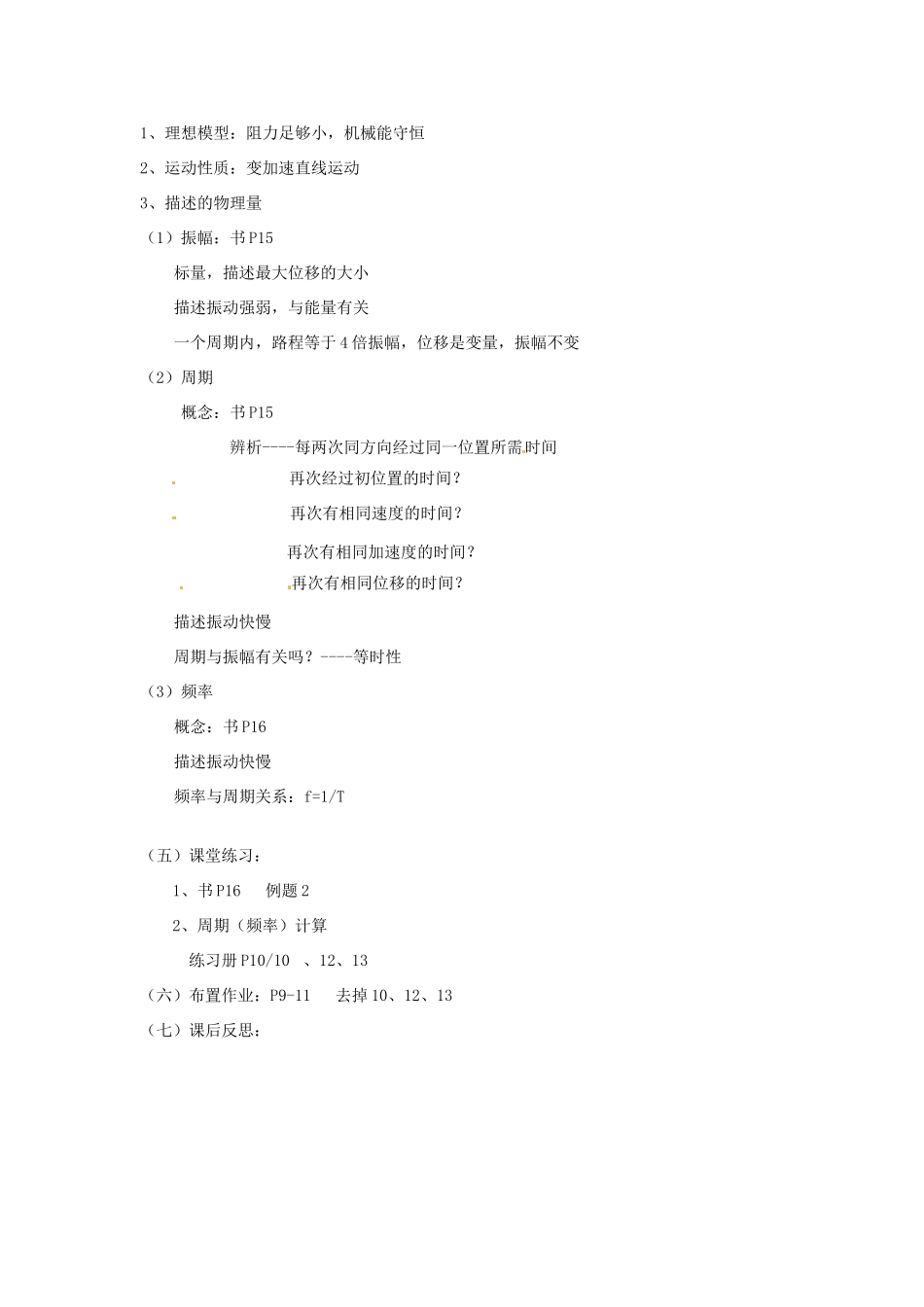 1、理想模型：阻力足够小，机械能守恒

2、运动性质：变加速直线运动

3、描述的物理量

（1）振幅：书 P15

标量，描述最大位移的大小

描述振动强弱，与能量有关

一个周期内，路程等于 4 倍振幅，位移是变量，振幅不变

（2）周期

概念：书 P15

辨析----每两次同方向经过同一位置所需时间

再次经过初位置的时间？

再次有相同速度的时间？

再次有相同加速度的时间？

再次有相同位移的时间？

描述振动快慢

周期与振幅有关吗？----等时性

（3）频率

概念：书 P16

描述振动快慢

频率与周期关系：f=1/T

（五）课堂练习：

1、书 P16　例题 2

2、周期（频率）计算

练习册 P10/10　、12、13

（六）布置作业：P9-11　去掉 10、12、13

（七）课后反思：